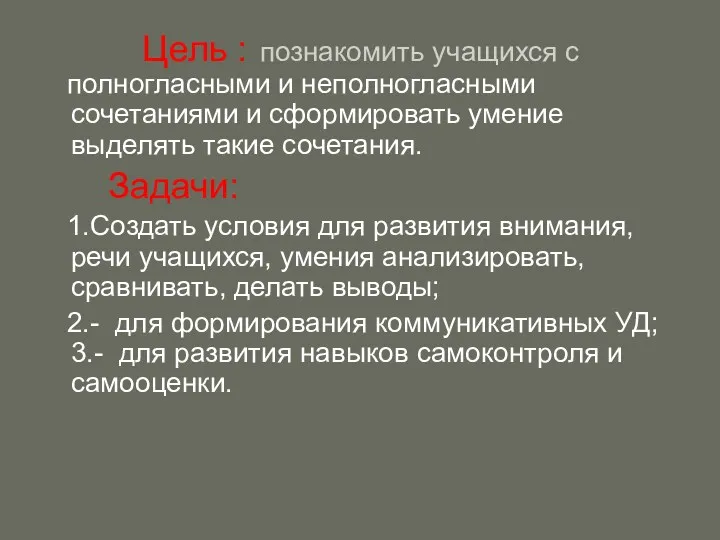 Цель : познакомить учащихся с полногласными и неполногласными сочетаниями и сформировать умение выделять такие сочетания.

Задачи:

1.Создать условия для развития внимания, речи учащихся, умения анализировать, сравнивать, делать выводы;

2.- для формирования коммуникативных УД;

3.- для развития навыков самоконтроля и самооценки.